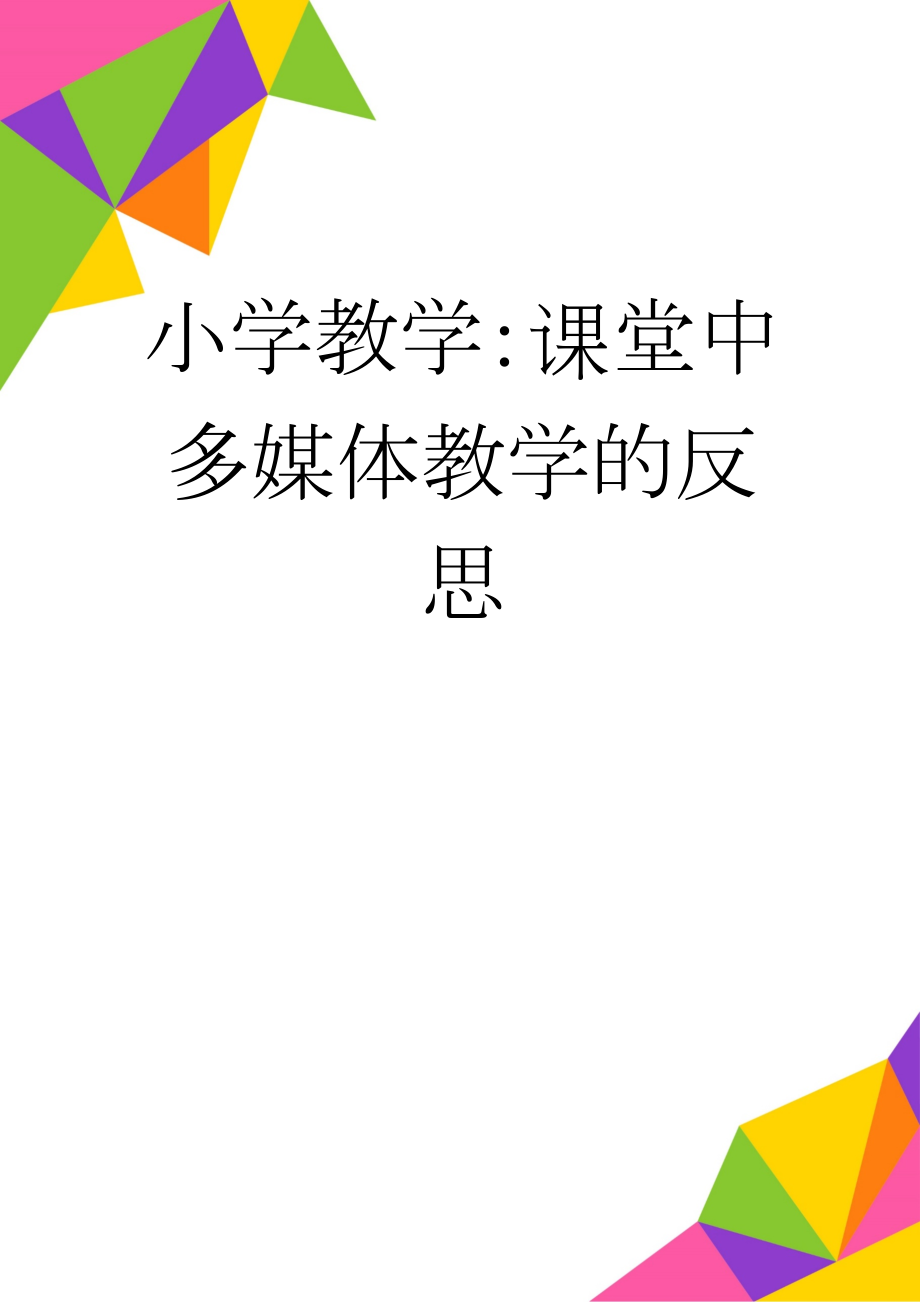 小学教学:课堂中多媒体教学的反思